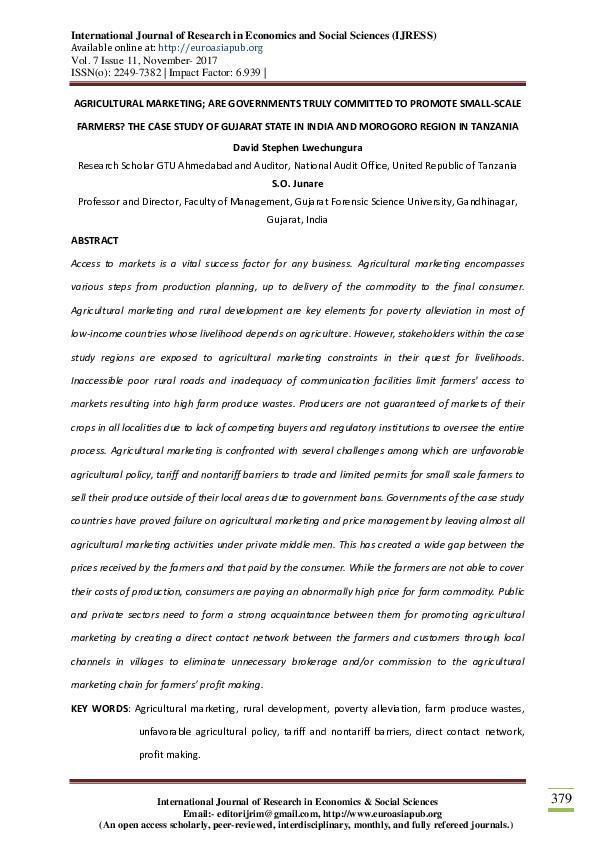 International Journal of Research in Economics and Social Sciences (IJRESS)
Available online at: http://euroasiapub.org
Vol. 7 Issue 11, November- 2017
ISSN(o): 2249-7382 | Impact Factor: 6.939 |

AGRICULTURAL MARKETING; ARE GOVERNMENTS TRULY COMMITTED TO PROMOTE SMALL-SCALE FARMERS? THE CASE STUDY OF GUJARAT STATE IN INDIA AND MOROGORO REGION IN TANZANIA

David Stephen Lwechungura

Research Scholar GTU Ahmedabad and Auditor, National Audit Office, United Republic of Tanzania

S.O. Junare

Professor and Director, Faculty of Management, Gujarat Forensic Science University, Gandhinagar, Gujarat, India

ABSTRACT

Access to markets is a vital success factor for any business. Agricultural marketing encompasses various steps from production planning, up to delivery of the commodity to the final consumer. Agricultural marketing and rural development are key elements for poverty alleviation in most of low-income countries whose livelihood depends on agriculture. However, stakeholders within the case study regions are exposed to agricultural marketing constraints in their quest for livelihoods. Inaccessible poor rural roads and inadequacy of communication facilities limit farmers' access to markets resulting into high farm produce wastes. Producers are not guaranteed of markets of their crops in all localities due to lack of competing buyers and regulatory institutions to oversee the entire process. Agricultural marketing is confronted with several challenges among which are unfavorable agricultural policy, tariff and nontariff barriers to trade and limited permits for small scale farmers to sell their produce outside of their local areas due to government bans. Governments of the case study countries have proved failure on agricultural marketing and price management by leaving almost all agricultural marketing activities under private middle men. This has created a wide gap between the prices received by the farmers and that paid by the consumer. While the farmers are not able to cover their costs of production, consumers are paying an abnormally high price for farm commodity. Public and private sectors need to form a strong acquaintance between them for promoting agricultural marketing by creating a direct contact network between the farmers and customers through local channels in villages to eliminate unnecessary brokerage and/or commission to the agricultural marketing chain for farmers' profit making.

KEY WORDS: Agricultural marketing, rural development, poverty alleviation, farm produce wastes, unfavorable agricultural policy, tariff and nontariff barriers, direct contact network, profit making.

International Journal of Research in Economics & Social Sciences
Email:- editorijrim@gmail.com, http://www.euroasiapub.org
(An open access scholarly, peer-reviewed, interdisciplinary, monthly, and fully refereed journals.)

379